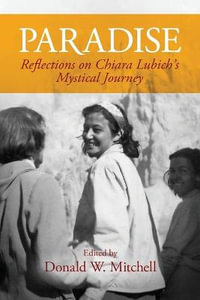 PARADISE

Reflections on Chiara Lubich's Mystical Journey

Edited by

Donald W. Mitchell